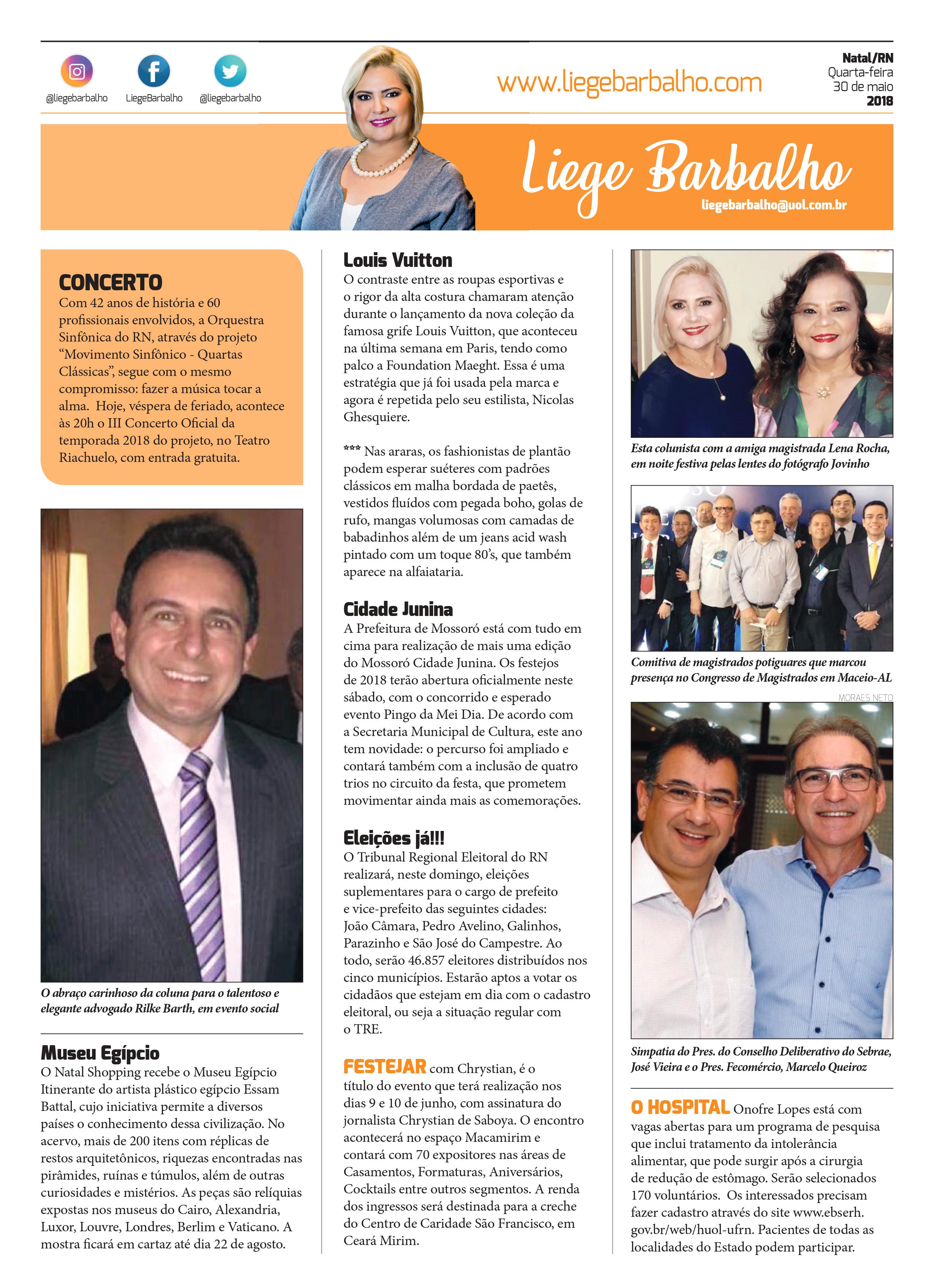 @liegebarbalho LiegeBarbalho @liegebarbalho

www.liegebarbalho.com

Natal/RN
Quarta-feira
30 de maio
2018

Liege Barbalho
liegebarbalho@uol.com.br

CONCERTO
Com 42 anos de história e 60 profissionais envolvidos, a Orquestra Sinfônica do RN, através do projeto “Movimento Sinfônico - Quartas Clássicas”, segue com o mesmo compromisso: fazer a música tocar a alma. Hoje, véspera de feriado, acontece às 20h o III Concerto Oficial da temporada 2018 do projeto, no Teatro Riachuelo, com entrada gratuita.

O abraço carinhoso da coluna para o talentoso e elegante advogado Rilke Barth, em evento social

Museu Egípcio
O Natal Shopping recebe o Museu Egípcio Itinerante do artista plástico egípcio Essam Battal, cujo iniciativa permite a diversos países o conhecimento dessa civilização. No acervo, mais de 200 itens com réplicas de restos arquitetônicos, riquezas encontradas nas pirâmides, ruínas e túmulos, além de outras curiosidades e mistérios. As peças são relíquias expostas nos museus do Cairo, Alexandria, Luxor, Louvre, Londres, Berlim e Vaticano. A mostra ficará em cartaz até dia 22 de agosto.

Louis Vuitton
O contraste entre as roupas esportivas e o rigor da alta costura chamaram atenção durante o lançamento da nova coleção da famosa grife Louis Vuitton, que aconteceu na última semana em Paris, tendo como palco a Foundation Maeght. Essa é uma estratégia que já foi usada pela marca e agora é repetida pelo seu estilista, Nicolas Ghesquiere.

*** Nas araras, os fashionistas de plantão podem esperar suéteres com padrões clássicos em malha bordada de paetês, vestidos fluídos com pegada boho, golas de rufo, mangas volumosas com camadas de babadinhos além de um jeans acid wash pintado com um toque 80’s, que também aparece na alfaiataria.

Cidade Junina
A Prefeitura de Mossoró está com tudo em cima para realização de mais uma edição do Mossoró Cidade Junina. Os festejos de 2018 terão abertura oficialmente neste sábado, com o concorrido e esperado evento Pingo da Mei Dia. De acordo com a Secretaria Municipal de Cultura, este ano tem novidade: o percurso foi ampliado e contará também com a inclusão de quatro trios no circuito da festa, que prometem movimentar ainda mais as comemorações.

Eleições já!!!
O Tribunal Regional Eleitoral do RN realizará, neste domingo, eleições suplementares para o cargo de prefeito e vice-prefeito das seguintes cidades: João Câmara, Pedro Avelino, Galinhos, Parazinho e São José do Campestre. Ao todo, serão 46.857 eleitores distribuídos nos cinco municípios. Estarão aptos a votar os cidadãos que estejam em dia com o cadastro eleitoral, ou seja a situação regular com o TRE.

FESTEJAR com Chrystian, é o título do evento que terá realização nos dias 9 e 10 de junho, com assinatura do jornalista Chrystian de Saboya. O encontro acontecerá no espaço Macamirim e contará com 70 expositores nas áreas de Casamentos, Formaturas, Aniversários, Cocktails entre outros segmentos. A renda dos ingressos será destinada para a creche do Centro de Caridade São Francisco, em Ceará Mirim.

Esta colunista com a amiga magistrada Lena Rocha, em noite festiva pelas lentes do fotógrafo Jovinho

Comitiva de magistrados potiguares que marcou presença no Congresso de Magistrados em Maceio-AL

MORAES NETO

Simpatia do Pres. do Conselho Deliberativo do Sebrae, José Vieira e o Pres. Fecomércio, Marcelo Queiroz

O HOSPITAL Onofre Lopes está com vagas abertas para um programa de pesquisa que inclui tratamento da intolerância alimentar, que pode surgir após a cirurgia de redução de estômago. Serão selecionados 170 voluntários. Os interessados precisam fazer cadastro através do site www.ebserh.gov.br/web/huol-ufrn. Pacientes de todas as localidades do Estado podem participar.